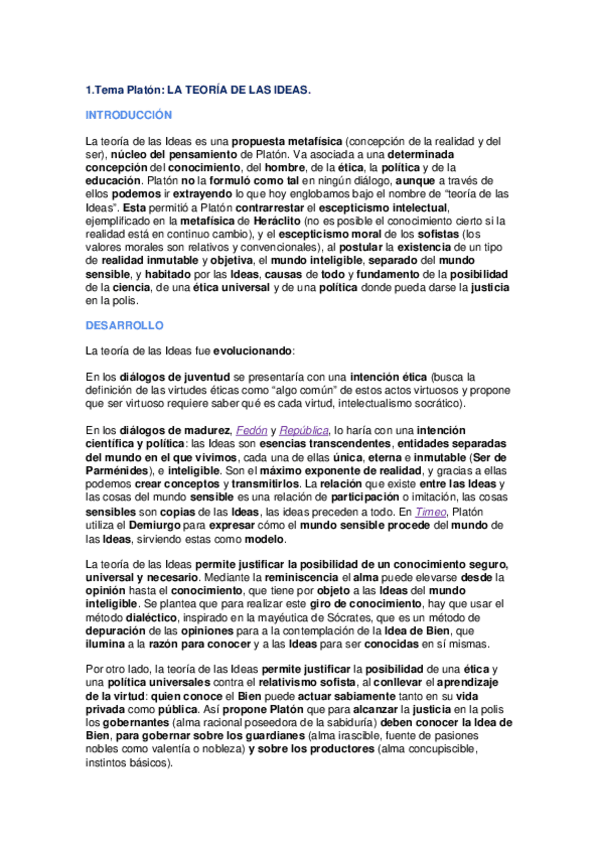 1.Tema Platón: LA TEORÍA DE LAS IDEAS.

INTRODUCCIÓN

La teoría de las Ideas es una propuesta metafísica (concepción de la realidad y del ser), núcleo del pensamiento de Platón. Va asociada a una determinada concepción del conocimiento, del hombre, de la ética, la política y de la educación. Platón no la formuló como tal en ningún diálogo, aunque a través de ellos podemos ir extrayendo lo que hoy englobamos bajo el nombre de "teoría de las Ideas". Esta permitió a Platón contrarrestar el escepticismo intelectual, ejemplificado en la metafísica de Heráclito (no es posible el conocimiento cierto si la realidad está en continuo cambio), y el escepticismo moral de los sofistas (los valores morales son relativos y convencionales), al postular la existencia de un tipo de realidad inmutable y objetiva, el mundo inteligible, separado del mundo sensible, y habitado por las Ideas, causas de todo y fundamento de la posibilidad de la ciencia, de una ética universal y de una política donde pueda darse la justicia en la polis.

DESARROLLO

La teoría de las Ideas fue evolucionando:

En los diálogos de juventud se presentaría con una intención ética (busca la definición de las virtudes éticas como "algo común" de estos actos virtuosos y propone que ser virtuoso requiere saber qué es cada virtud, intelectualismo socrático).

En los diálogos de madurez, Fedón y República, lo haría con una intención científica y política: las Ideas son esencias transcendentes, entidades separadas del mundo en el que vivimos, cada una de ellas única, eterna e inmutable (Ser de Parménides), e inteligible. Son el máximo exponente de realidad, y gracias a ellas podemos crear conceptos y transmitirlos. La relación que existe entre las Ideas y las cosas del mundo sensible es una relación de participación o imitación, las cosas sensibles son copias de las Ideas, las ideas preceden a todo. En Timeo, Platón utiliza el Demiurgo para expresar cómo el mundo sensible procede del mundo de las Ideas, sirviendo estas como modelo.

La teoría de las Ideas permite justificar la posibilidad de un conocimiento seguro, universal y necesario. Mediante la reminiscencia el alma puede elevarse desde la opinión hasta el conocimiento, que tiene por objeto a las Ideas del mundo inteligible. Se plantea que para realizar este giro de conocimiento, hay que usar el método dialéctico, inspirado en la mayéutica de Sócrates, que es un método de depuración de las opiniones para a la contemplación de la Idea de Bien, que ilumina a la razón para conocer y a las Ideas para ser conocidas en sí mismas.

Por otro lado, la teoría de las Ideas permite justificar la posibilidad de una ética y una política universales contra el relativismo sofista, al conllevar el aprendizaje de la virtud: quien conoce el Bien puede actuar sabiamente tanto en su vida privada como pública. Así propone Platón que para alcanzar la justicia en la polis los gobernantes (alma racional poseedora de la sabiduría) deben conocer la Idea de Bien, para gobernar sobre los guardianes (alma irascible, fuente de pasiones nobles como valentía o nobleza) y sobre los productores (alma concupiscible, instintos básicos).